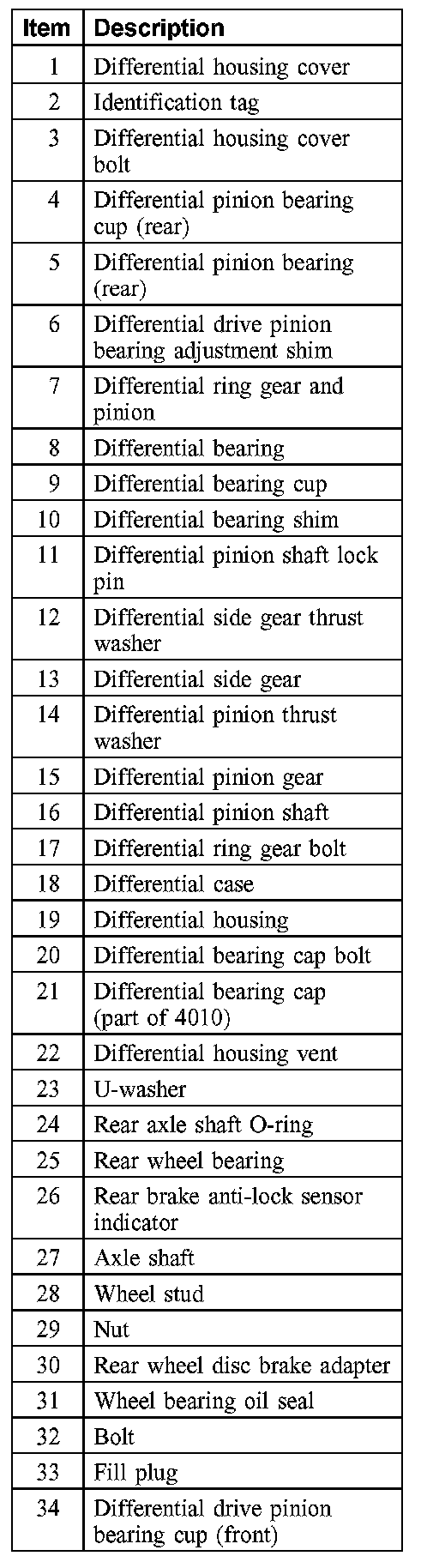 | Item | Description |
|---|---|
| 1 | Differential housing cover |
| 2 | Identification tag |
| 3 | Differential housing cover bolt |
| 4 | Differential pinion bearing cup (rear) |
| 5 | Differential pinion bearing (rear) |
| 6 | Differential drive pinion bearing adjustment shim |
| 7 | Differential ring gear and pinion |
| 8 | Differential bearing |
| 9 | Differential bearing cup |
| 10 | Differential bearing shim |
| 11 | Differential pinion shaft lock pin |
| 12 | Differential side gear thrust washer |
| 13 | Differential side gear |
| 14 | Differential pinion thrust washer |
| 15 | Differential pinion gear |
| 16 | Differential pinion shaft |
| 17 | Differential ring gear bolt |
| 18 | Differential case |
| 19 | Differential housing |
| 20 | Differential bearing cap bolt |
| 21 | Differential bearing cap (part of 4010) |
| 22 | Differential housing vent |
| 23 | U-washer |
| 24 | Rear axle shaft O-ring |
| 25 | Rear wheel bearing |
| 26 | Rear brake anti-lock sensor indicator |
| 27 | Axle shaft |
| 28 | Wheel stud |
| 29 | Nut |
| 30 | Rear wheel disc brake adapter |
| 31 | Wheel bearing oil seal |
| 32 | Bolt |
| 33 | Fill plug |
| 34 | Differential drive pinion bearing cup (front) |